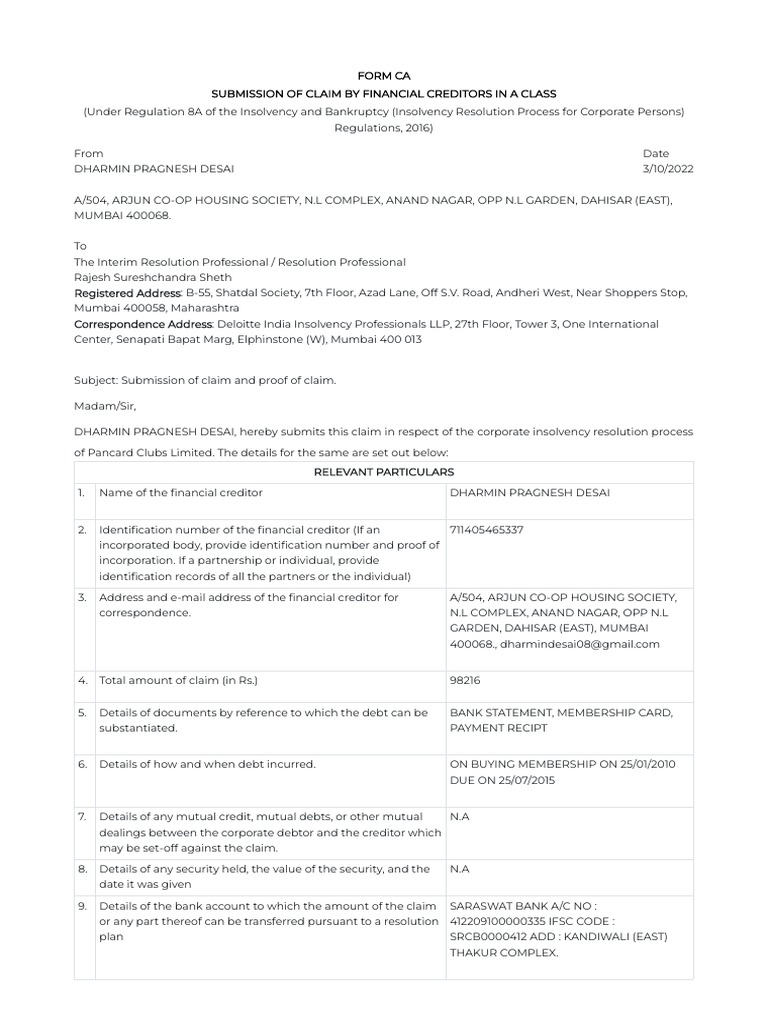 FORM CA
SUBMISSION OF CLAIM BY FINANCIAL CREDITORS IN A CLASS
(Under Regulation 8A of the Insolvency and Bankruptcy (Insolvency Resolution Process for Corporate Persons) Regulations, 2016)

From
DHARMIN PRAGNESH DESAI

Date
3/10/2022

A/504, ARJUN CO-OP HOUSING SOCIETY, N.L COMPLEX, ANAND NAGAR, OPP N.L GARDEN, DAHISAR (EAST), MUMBAI 400068.

To
The Interim Resolution Professional / Resolution Professional
Rajesh Sureshchandra Sheth
Registered Address: B-55, Shatdal Society, 7th Floor, Azad Lane, Off S.V. Road, Andheri West, Near Shoppers Stop, Mumbai 400058, Maharashtra
Correspondence Address: Deloitte India Insolvency Professionals LLP, 27th Floor, Tower 3, One International Center, Senapati Bapat Marg, Elphinstone (W), Mumbai 400 013

Subject: Submission of claim and proof of claim.

Madam/Sir,

DHARMIN PRAGNESH DESAI, hereby submits this claim in respect of the corporate insolvency resolution process of Pancard Clubs Limited. The details for the same are set out below:

| RELEVANT PARTICULARS | | |
|---|---|---|
| 1. | Name of the financial creditor | DHARMIN PRAGNESH DESAI |
| 2. | Identification number of the financial creditor (If an incorporated body, provide identification number and proof of incorporation. If a partnership or individual, provide identification records of all the partners or the individual) | 711405465337 |
| 3. | Address and e-mail address of the financial creditor for correspondence. | A/504, ARJUN CO-OP HOUSING SOCIETY, N.L COMPLEX, ANAND NAGAR, OPP N.L GARDEN, DAHISAR (EAST), MUMBAI 400068., dharmindesai08@gmail.com |
| 4. | Total amount of claim (in Rs.) | 98216 |
| 5. | Details of documents by reference to which the debt can be substantiated. | BANK STATEMENT, MEMBERSHIP CARD, PAYMENT RECIPT |
| 6. | Details of how and when debt incurred. | ON BUYING MEMBERSHIP ON 25/01/2010 DUE ON 25/07/2015 |
| 7. | Details of any mutual credit, mutual debts, or other mutual dealings between the corporate debtor and the creditor which may be set-off against the claim. | N.A |
| 8. | Details of any security held, the value of the security, and the date it was given | N.A |
| 9. | Details of the bank account to which the amount of the claim or any part thereof can be transferred pursuant to a resolution plan | SARASWAT BANK A/C NO : 412209100000335 IFSC CODE : SRCB0000412 ADD : KANDIWALI (EAST) THAKUR COMPLEX. |